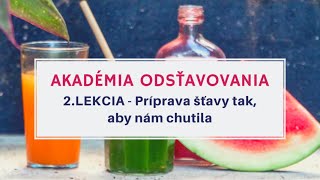 AKADÉMIA ODSŤAVOVANIA

2.LEKCIA - Príprava šťavy tak, aby nám chutila